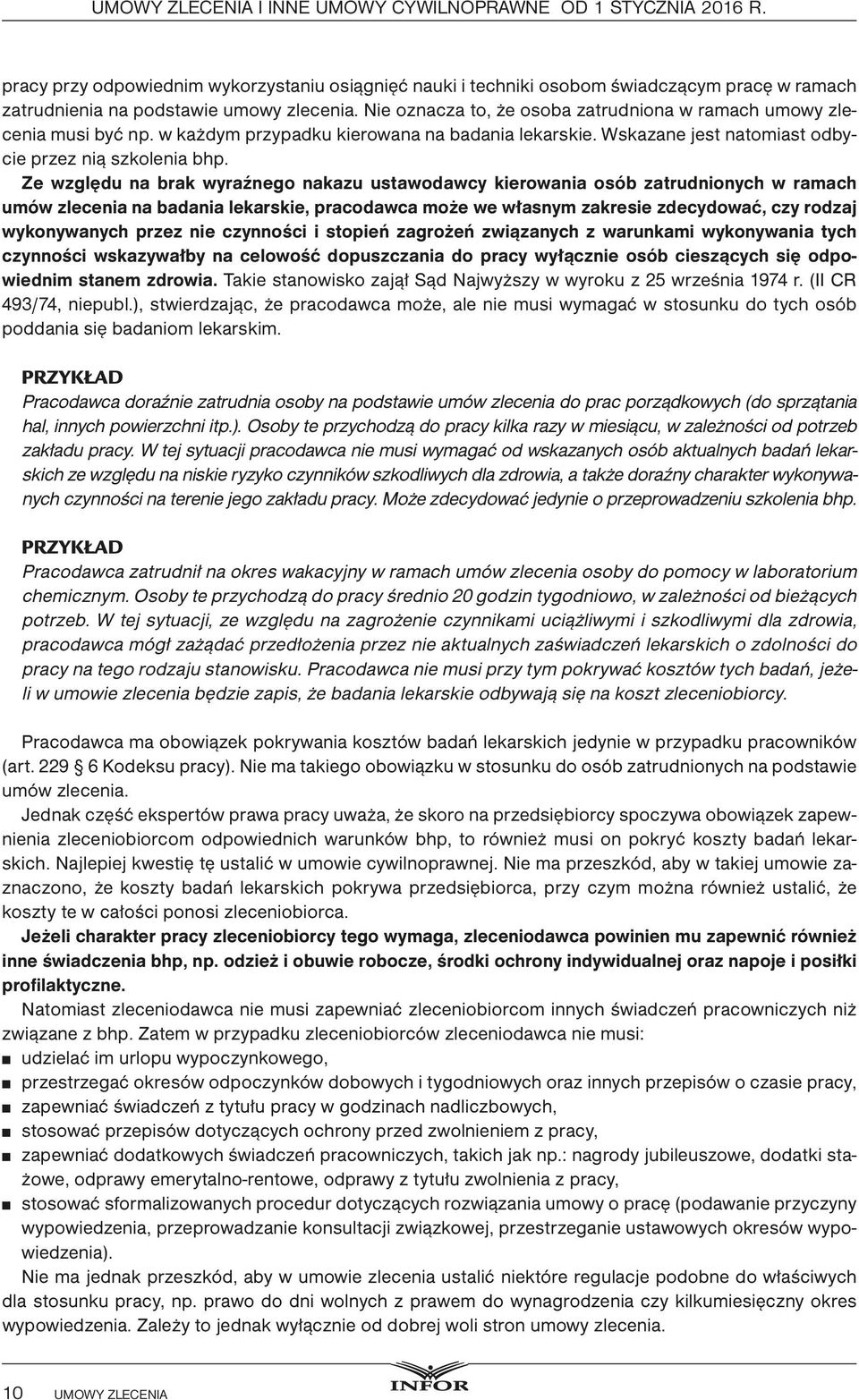 UMOWY ZLECENIA I INNE UMOWY CYWILNOPRAWNE OD 1 STYCZNIA 2016 R.

pracy przy odpowiednim wykorzystaniu osiągnięć nauki i techniki osobom świadczącym pracę w ramach zatrudnienia na podstawie umowy zlecenia. Nie oznacza to, że osoba zatrudniona w ramach umowy zlecenia musi być np. w każdym przypadku kierowana na badania lekarskie. Wskazane jest natomiast odbycie przez nią szkolenia bhp.

Ze względu na brak wyraźnego nakazu ustawodawcy kierowania osób zatrudnionych w ramach umów zlecenia na badania lekarskie, pracodawca może we własnym zakresie zdecydować, czy rodzaj wykonywanych przez nie czynności i stopień zagrożeń związanych z warunkami wykonywania tych czynności wskazywałby na celowość dopuszczania do pracy wyłącznie osób cieszących się odpowiednim stanem zdrowia. Takie stanowisko zajął Sąd Najwyższy w wyroku z 25 września 1974 r. (II CR 493/74, niepubl.), stwierdzając, że pracodawca może, ale nie musi wymagać w stosunku do tych osób poddania się badaniom lekarskim.

PRZYKŁAD
Pracodawca doraźnie zatrudnia osoby na podstawie umów zlecenia do prac porządkowych (do sprzątania hal, innych powierzchni itp.). Osoby te przychodzą do pracy kilka razy w miesiącu, w zależności od potrzeb zakładu pracy. W tej sytuacji pracodawca nie musi wymagać od wskazanych osób aktualnych badań lekarskich ze względu na niskie ryzyko czynników szkodliwych dla zdrowia, a także doraźny charakter wykonywanych czynności na terenie jego zakładu pracy. Może zdecydować jedynie o przeprowadzeniu szkolenia bhp.

PRZYKŁAD
Pracodawca zatrudnił na okres wakacyjny w ramach umów zlecenia osoby do pomocy w laboratorium chemicznym. Osoby te przychodzą do pracy średnio 20 godzin tygodniowo, w zależności od bieżących potrzeb. W tej sytuacji, ze względu na zagrożenie czynnikami uciążliwymi i szkodliwymi dla zdrowia, pracodawca mógł zażądać przedłożenia przez nie aktualnych zaświadczeń lekarskich o zdolności do pracy na tego rodzaju stanowisku. Pracodawca nie musi przy tym pokrywać kosztów tych badań, jeżeli w umowie zlecenia będzie zapis, że badania lekarskie odbywają się na koszt zleceniobiorcy.

Pracodawca ma obowiązek pokrywania kosztów badań lekarskich jedynie w przypadku pracowników (art. 229 § 6 Kodeksu pracy). Nie ma takiego obowiązku w stosunku do osób zatrudnionych na podstawie umów zlecenia.

Jednak część ekspertów prawa pracy uważa, że skoro na przedsiębiorcy spoczywa obowiązek zapewnienia zleceniobiorcom odpowiednich warunków bhp, to również musi on pokryć koszty badań lekarskich. Najlepiej kwestię tę ustalić w umowie cywilnoprawnej. Nie ma przeszkód, aby w takiej umowie zaznaczono, że koszty badań lekarskich pokrywa przedsiębiorca, przy czym można również ustalić, że koszty te w całości ponosi zleceniobiorca.

Jeżeli charakter pracy zleceniobiorcy tego wymaga, zleceniodawca powinien mu zapewnić również inne świadczenia bhp, np. odzież i obuwie robocze, środki ochrony indywidualnej oraz napoje i posiłki profilaktyczne.

Natomiast zleceniodawca nie musi zapewniać zleceniobiorcom innych świadczeń pracowniczych niż związane z bhp. Zatem w przypadku zleceniobiorców zleceniodawca nie musi:
■ udzielać im urlopu wypoczynkowego,
■ przestrzegać okresów odpoczynków dobowych i tygodniowych oraz innych przepisów o czasie pracy,
■ zapewniać świadczeń z tytułu pracy w godzinach nadliczbowych,
■ stosować przepisów dotyczących ochrony przed zwolnieniem z pracy,
■ zapewniać dodatkowych świadczeń pracowniczych, takich jak np.: nagrody jubileuszowe, dodatki stażowe, odprawy emerytalno-rentowe, odprawy z tytułu zwolnienia z pracy,
■ stosować sformalizowanych procedur dotyczących rozwiązania umowy o pracę (podawanie przyczyny wypowiedzenia, przeprowadzanie konsultacji związkowej, przestrzeganie ustawowych okresów wypowiedzenia).

Nie ma jednak przeszkód, aby w umowie zlecenia ustalić niektóre regulacje podobne do właściwych dla stosunku pracy, np. prawo do dni wolnych z prawem do wynagrodzenia czy kilkumiesięczny okres wypowiedzenia. Zależy to jednak wyłącznie od dobrej woli stron umowy zlecenia.

10 UMOWY ZLECENIA INFOR